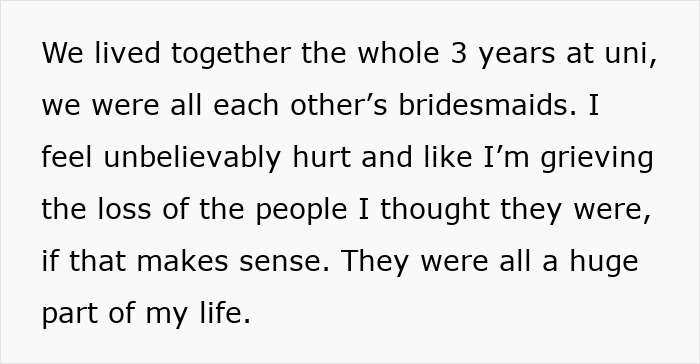 We lived together the whole 3 years at uni, we were all each other’s bridesmaids. I feel unbelievably hurt and like I’m grieving the loss of the people I thought they were, if that makes sense. They were all a huge part of my life.